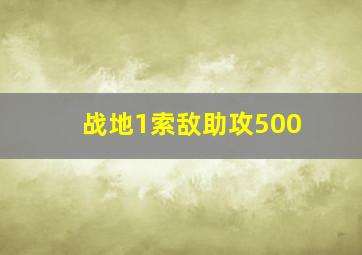 战地1索敌助攻500